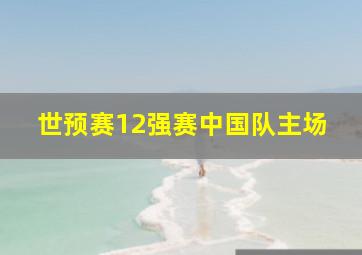 世预赛12强赛中国队主场